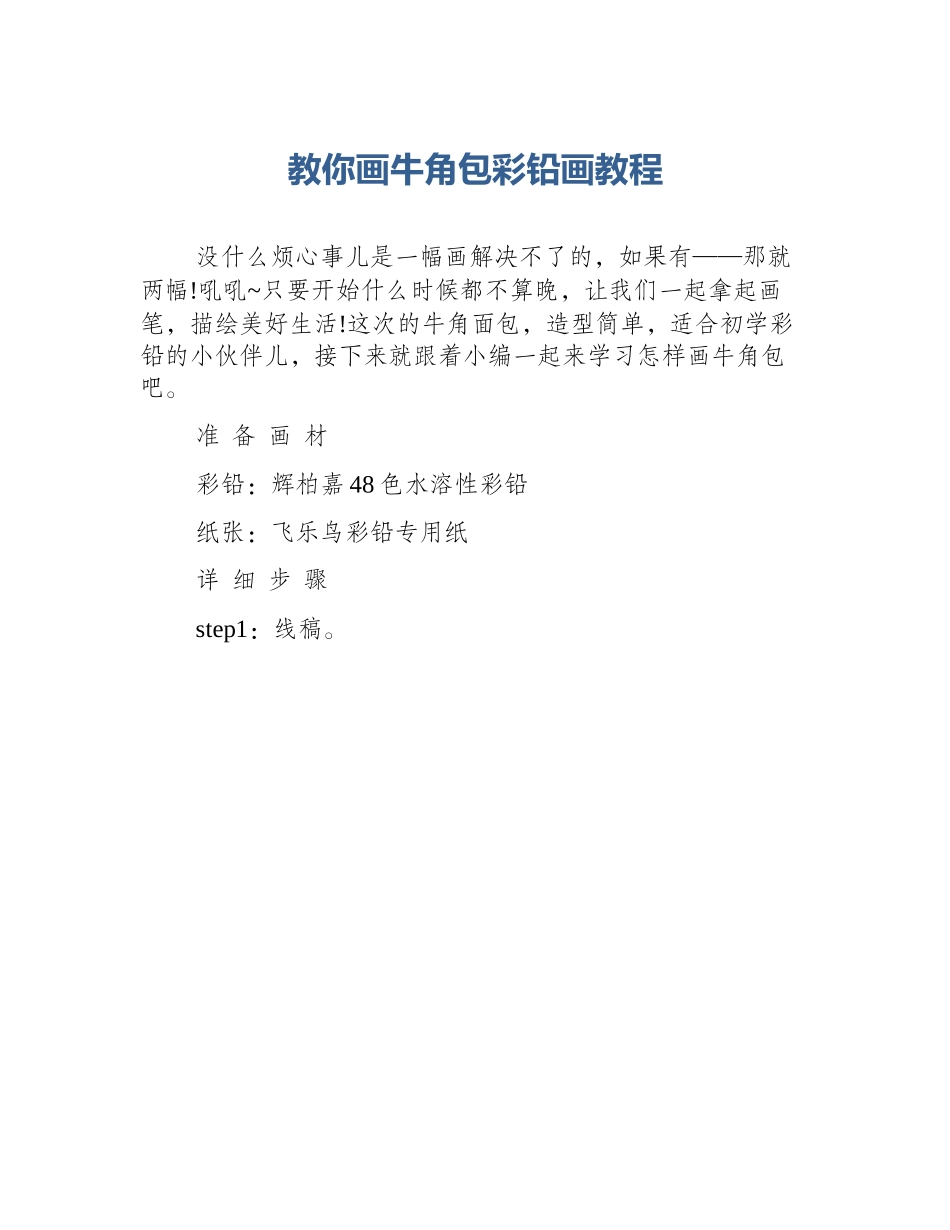 教你画牛角包彩铅画教程

没什么烦心事儿是一幅画解决不了的，如果有——那就两幅!吼吼~只要开始什么时候都不算晚，让我们一起拿起画笔，描绘美好生活!这次的牛角面包，造型简单，适合初学彩铅的小伙伴儿，接下来就跟着小编一起来学习怎样画牛角包吧。

准 备 画 材

彩铅：辉柏嘉48色水溶性彩铅

纸张：飞乐鸟彩铅专用纸

详 细 步 骤

step1：线稿。